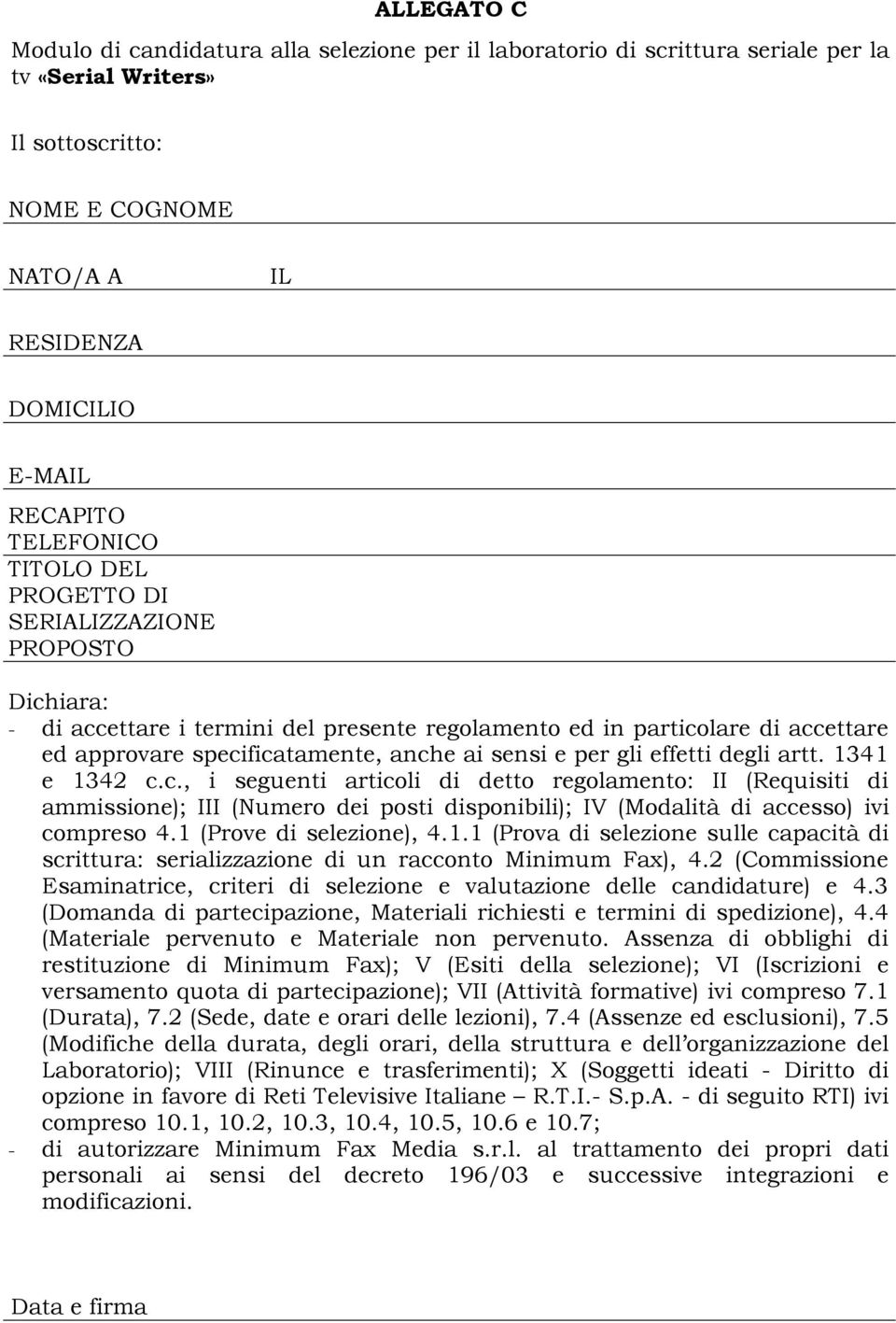 ALLEGATO C

Modulo di candidatura alla selezione per il laboratorio di scrittura seriale per la tv «Serial Writers»

Il sottoscritto:

NOME E COGNOME

NATO/A A IL

RESIDENZA

DOMICILIO

E-MAIL

RECAPITO TELEFONICO

TITOLO DEL PROGETTO DI SERIALIZZAZIONE PROPOSTO

Dichiara:
- di accettare i termini del presente regolamento ed in particolare di accettare ed approvare specificatamente, anche ai sensi e per gli effetti degli artt. 1341 e 1342 c.c., i seguenti articoli di detto regolamento: II (Requisiti di ammissione); III (Numero dei posti disponibili); IV (Modalità di accesso) ivi compreso 4.1 (Prove di selezione), 4.1.1 (Prova di selezione sulle capacità di scrittura: serializzazione di un racconto Minimum Fax), 4.2 (Commissione Esaminatrice, criteri di selezione e valutazione delle candidature) e 4.3 (Domanda di partecipazione, Materiali richiesti e termini di spedizione), 4.4 (Materiale pervenuto e Materiale non pervenuto. Assenza di obblighi di restituzione di Minimum Fax); V (Esiti della selezione); VI (Iscrizioni e versamento quota di partecipazione); VII (Attività formative) ivi compreso 7.1 (Durata), 7.2 (Sede, date e orari delle lezioni), 7.4 (Assenze ed esclusioni), 7.5 (Modifiche della durata, degli orari, della struttura e dell'organizzazione del Laboratorio); VIII (Rinunce e trasferimenti); X (Soggetti ideati - Diritto di opzione in favore di Reti Televisive Italiane – R.T.I.- S.p.A. - di seguito RTI) ivi compreso 10.1, 10.2, 10.3, 10.4, 10.5, 10.6 e 10.7;
- di autorizzare Minimum Fax Media s.r.l. al trattamento dei propri dati personali ai sensi del decreto 196/03 e successive integrazioni e modificazioni.

Data e firma